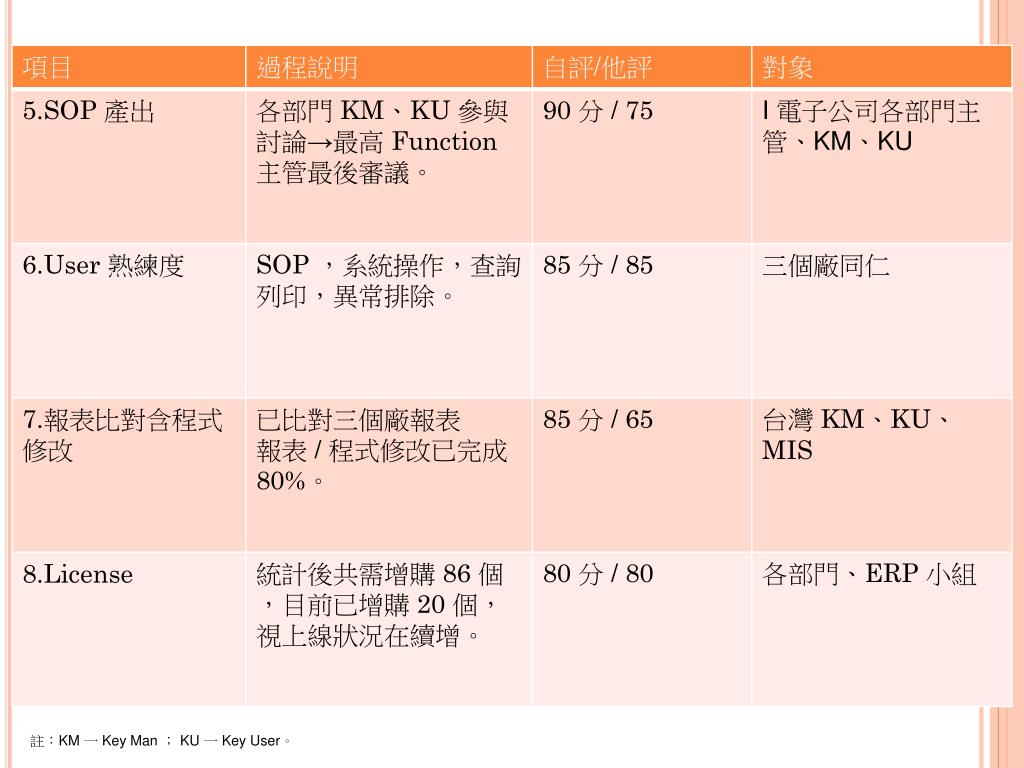 | 項目 | 過程說明 | 自評/他評 | 對象 |
|---|---|---|---|
| 5.SOP 產出 | 各部門 KM、KU 參與討論→最高 Function 主管最後審議。 | 90 分 / 75 | I 電子公司各部門主管、KM、KU |
| 6.User 熟練度 | SOP ，系統操作，查詢列印，異常排除。 | 85 分 / 85 | 三個廠同仁 |
| 7.報表比對含程式修改 | 已比對三個廠報表 報表 / 程式修改已完成 80%。 | 85 分 / 65 | 台灣 KM、KU、MIS |
| 8.License | 統計後共需增購 86 個，目前已增購 20 個，視上線狀況在續增。 | 80 分 / 80 | 各部門、ERP 小組 |

註：KM 一 Key Man ； KU 一 Key User。